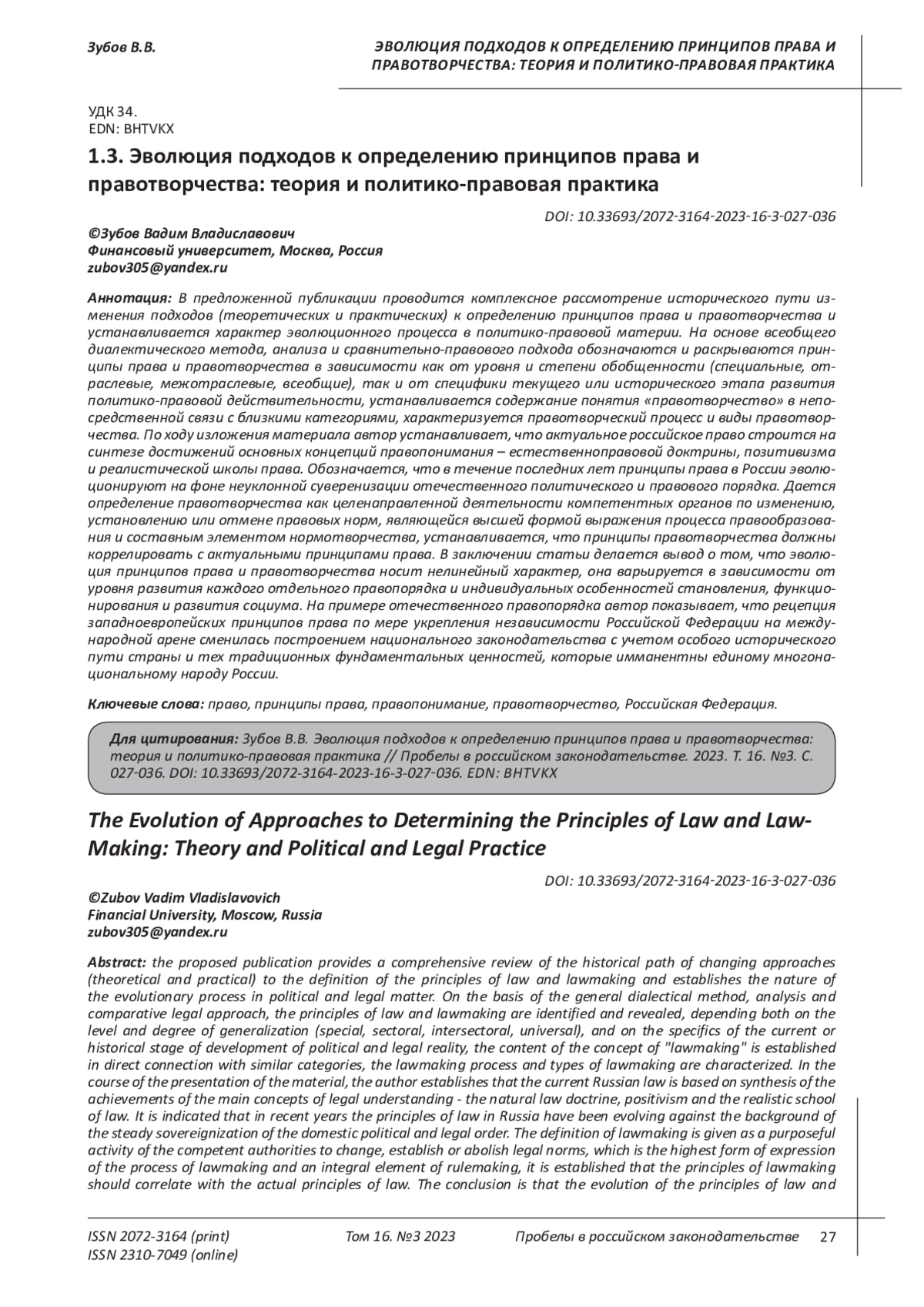 Зубов В.В.

ЭВОЛЮЦИЯ ПОДХОДОВ К ОПРЕДЕЛЕНИЮ ПРИНЦИПОВ ПРАВА И ПРАВОТВОРЧЕСТВА: ТЕОРИЯ И ПОЛИТИКО-ПРАВОВАЯ ПРАКТИКА

УДК 34.
EDN: BHTVKX

1.3. Эволюция подходов к определению принципов права и правотворчества: теория и политико-правовая практика

DOI: 10.33693/2072-3164-2023-16-3-027-036

©Зубов Вадим Владиславович
Финансовый университет, Москва, Россия
zubov305@yandex.ru

Аннотация: В предложенной публикации проводится комплексное рассмотрение исторического пути изменения подходов (теоретических и практических) к определению принципов права и правотворчества и устанавливается характер эволюционного процесса в политико-правовой материи. На основе всеобщего диалектического метода, анализа и сравнительно-правового подхода обозначаются и раскрываются принципы права и правотворчества в зависимости как от уровня и степени обобщенности (специальные, отраслевые, межотраслевые, всеобщие), так и от специфики текущего или исторического этапа развития политико-правовой действительности, устанавливается содержание понятия «правотворчество» в непосредственной связи с близкими категориями, характеризуется правотворческий процесс и виды правотворчества. По ходу изложения материала автор устанавливает, что актуальное российское право строится на синтезе достижений основных концепций правопонимания – естественноправовой доктрины, позитивизма и реалистической школы права. Обозначается, что в течение последних лет принципы права в России эволюционируют на фоне неуклонной суверенизации отечественного политического и правового порядка. Дается определение правотворчества как целенаправленной деятельности компетентных органов по изменению, установлению или отмене правовых норм, являющейся высшей формой выражения процесса правообразования и составным элементом нормотворчества, устанавливается, что принципы правотворчества должны коррелировать с актуальными принципами права. В заключении статьи делается вывод о том, что эволюция принципов права и правотворчества носит нелинейный характер, она варьируется в зависимости от уровня развития каждого отдельного правопорядка и индивидуальных особенностей становления, функционирования и развития социума. На примере отечественного правопорядка автор показывает, что рецепция западноевропейских принципов права по мере укрепления независимости Российской Федерации на международной арене сменилась построением национального законодательства с учетом особого исторического пути страны и тех традиционных фундаментальных ценностей, которые имманентны единому многонациональному народу России.

Ключевые слова: право, принципы права, правопонимание, правотворчество, Российская Федерация.

Для цитирования: Зубов В.В. Эволюция подходов к определению принципов права и правотворчества: теория и политико-правовая практика // Пробелы в российском законодательстве. 2023. Т. 16. №3. С. 027-036. DOI: 10.33693/2072-3164-2023-16-3-027-036. EDN: BHTVKX

The Evolution of Approaches to Determining the Principles of Law and Law-Making: Theory and Political and Legal Practice

DOI: 10.33693/2072-3164-2023-16-3-027-036

©Zubov Vadim Vladislavovich
Financial University, Moscow, Russia
zubov305@yandex.ru

Abstract: the proposed publication provides a comprehensive review of the historical path of changing approaches (theoretical and practical) to the definition of the principles of law and lawmaking and establishes the nature of the evolutionary process in political and legal matter. On the basis of the general dialectical method, analysis and comparative legal approach, the principles of law and lawmaking are identified and revealed, depending both on the level and degree of generalization (special, sectoral, intersectoral, universal), and on the specifics of the current or historical stage of development of political and legal reality, the content of the concept of "lawmaking" is established in direct connection with similar categories, the lawmaking process and types of lawmaking are characterized. In the course of the presentation of the material, the author establishes that the current Russian law is based on synthesis of the achievements of the main concepts of legal understanding - the natural law doctrine, positivism and the realistic school of law. It is indicated that in recent years the principles of law in Russia have been evolving against the background of the steady sovereignization of the domestic political and legal order. The definition of lawmaking is given as a purposeful activity of the competent authorities to change, establish or abolish legal norms, which is the highest form of expression of the process of lawmaking and an integral element of rulemaking, it is established that the principles of lawmaking should correlate with the actual principles of law. The conclusion is that the evolution of the principles of law and

ISSN 2072-3164 (print)
ISSN 2310-7049 (online)
Том 16. №3 2023
Пробелы в российском законодательстве
27